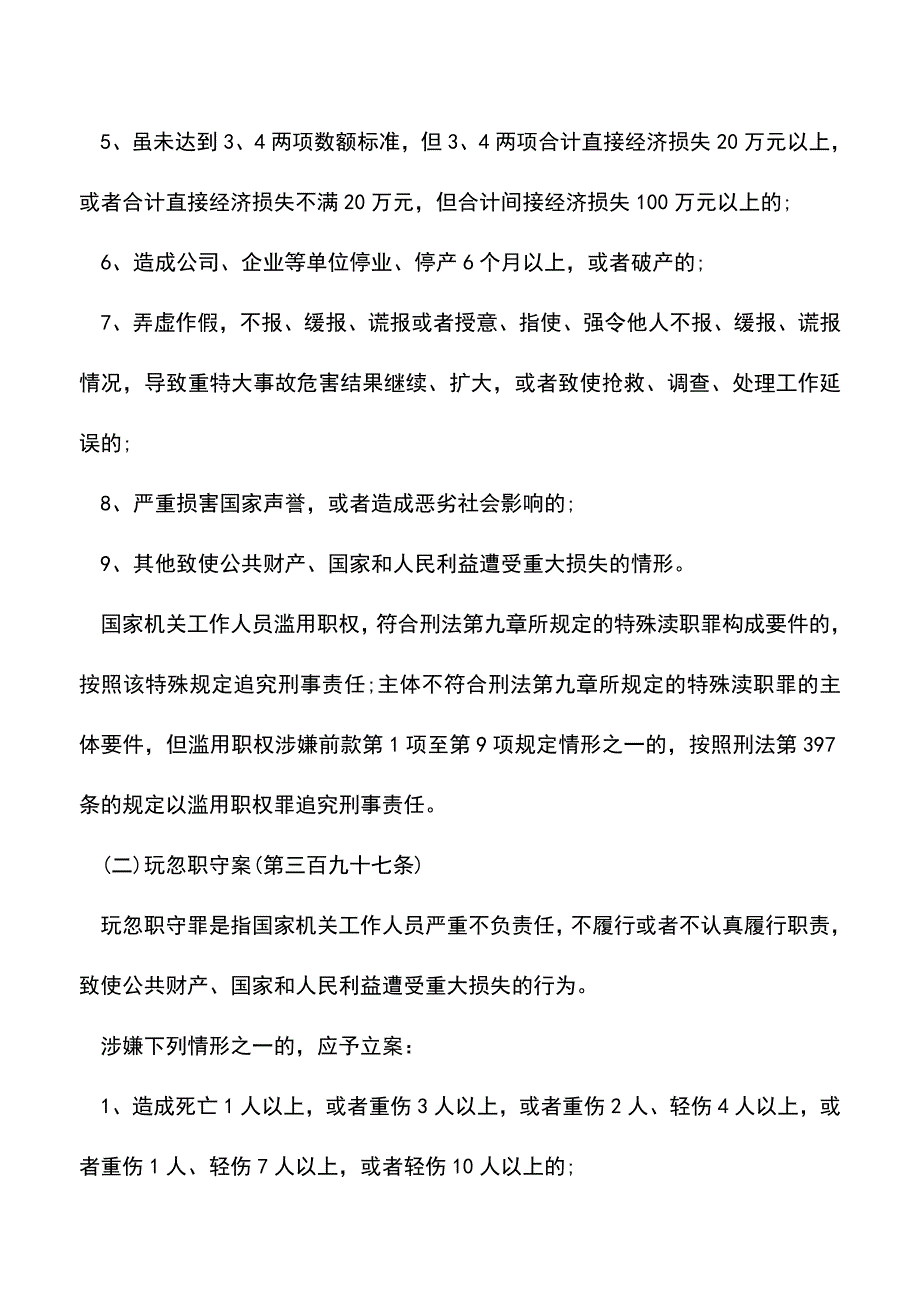 5、虽未达到3、4两项数额标准，但3、4两项合计直接经济损失20万元以上，或者合计直接经济损失不满20万元，但合计间接经济损失100万元以上的;

6、造成公司、企业等单位停业、停产6个月以上，或者破产的;

7、弄虚作假，不报、缓报、谎报或者授意、指使、强令他人不报、缓报、谎报情况，导致重特大事故危害结果继续、扩大，或者致使抢救、调查、处理工作延误的;

8、严重损害国家声誉，或者造成恶劣社会影响的;

9、其他致使公共财产、国家和人民利益遭受重大损失的情形。

国家机关工作人员滥用职权，符合刑法第九章所规定的特殊渎职罪构成要件的，按照该特殊规定追究刑事责任;主体不符合刑法第九章所规定的特殊渎职罪的主体要件，但滥用职权涉嫌前款第1项至第9项规定情形之一的，按照刑法第397条的规定以滥用职权罪追究刑事责任。

(二)玩忽职守案(第三百九十七条)

玩忽职守罪是指国家机关工作人员严重不负责任，不履行或者不认真履行职责，致使公共财产、国家和人民利益遭受重大损失的行为。

涉嫌下列情形之一的，应予立案：

1、造成死亡1人以上，或者重伤3人以上，或者重伤2人、轻伤4人以上，或者重伤1人、轻伤7人以上，或者轻伤10人以上的;